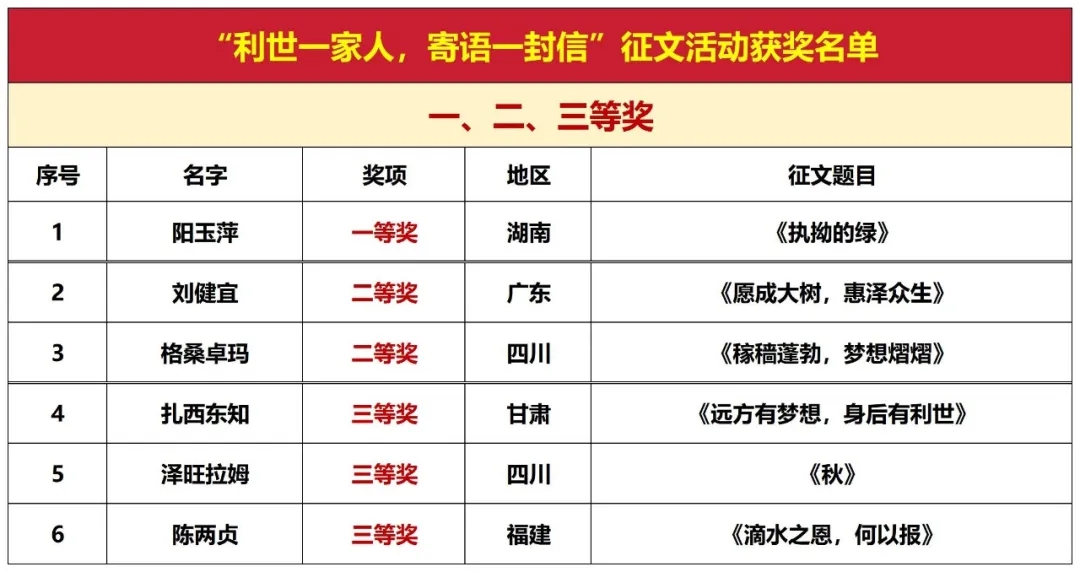 “利世一家人，寄语一封信”征文活动获奖名单

一、二、三等奖

| 序号 | 名字 | 奖项 | 地区 | 征文题目 |
|---|---|---|---|---|
| 1 | 阳玉萍 | 一等奖 | 湖南 | 《执拗的绿》 |
| 2 | 刘健宜 | 二等奖 | 广东 | 《愿成大树，惠泽众生》 |
| 3 | 格桑卓玛 | 二等奖 | 四川 | 《稼穑蓬勃，梦想熠熠》 |
| 4 | 扎西东知 | 三等奖 | 甘肃 | 《远方有梦想，身后有利世》 |
| 5 | 泽旺拉姆 | 三等奖 | 四川 | 《秋》 |
| 6 | 陈两贞 | 三等奖 | 福建 | 《滴水之恩，何以报》 |